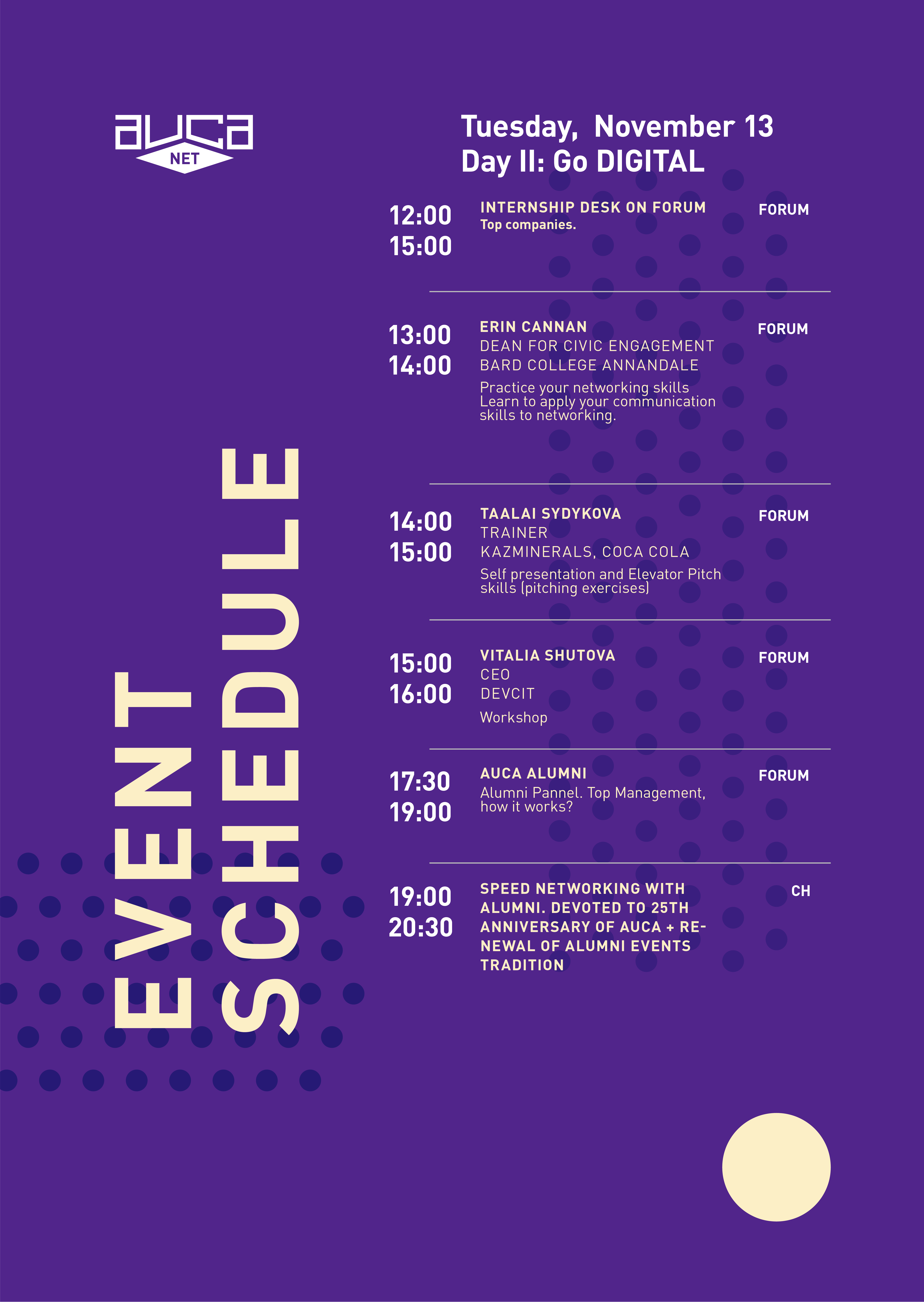 auca
NET

EVENT SCHEDULE

Tuesday, November 13
Day II: Go DIGITAL

12:00
15:00
INTERNSHIP DESK ON FORUM
Top companies.
FORUM

13:00
14:00
ERIN CANNAN
DEAN FOR CIVIC ENGAGEMENT
BARD COLLEGE ANNANDALE
Practice your networking skills Learn to apply your communication skills to networking.
FORUM

14:00
15:00
TAALAI SYDYKOVA
TRAINER
KAZMINERALS, COCA COLA
Self presentation and Elevator Pitch skills (pitching exercises)
FORUM

15:00
16:00
VITALIA SHUTOVA
CEO
DEVCIT
Workshop
FORUM

17:30
19:00
AUCA ALUMNI
Alumni Pannel. Top Management, how it works?
FORUM

19:00
20:30
SPEED NETWORKING WITH ALUMNI. DEVOTED TO 25TH ANNIVERSARY OF AUCA + RENEWAL OF ALUMNI EVENTS TRADITION
CH